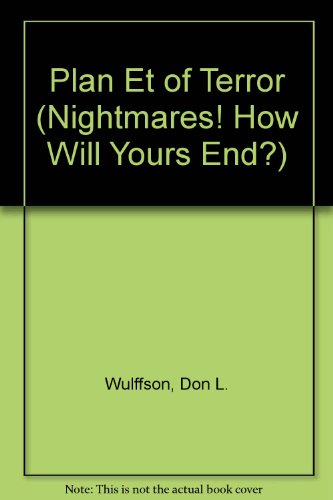 Plan Et of Terror (Nightmares! How Will Yours End?)

Wulffson, Don L.

Note: This is not the actual book cover